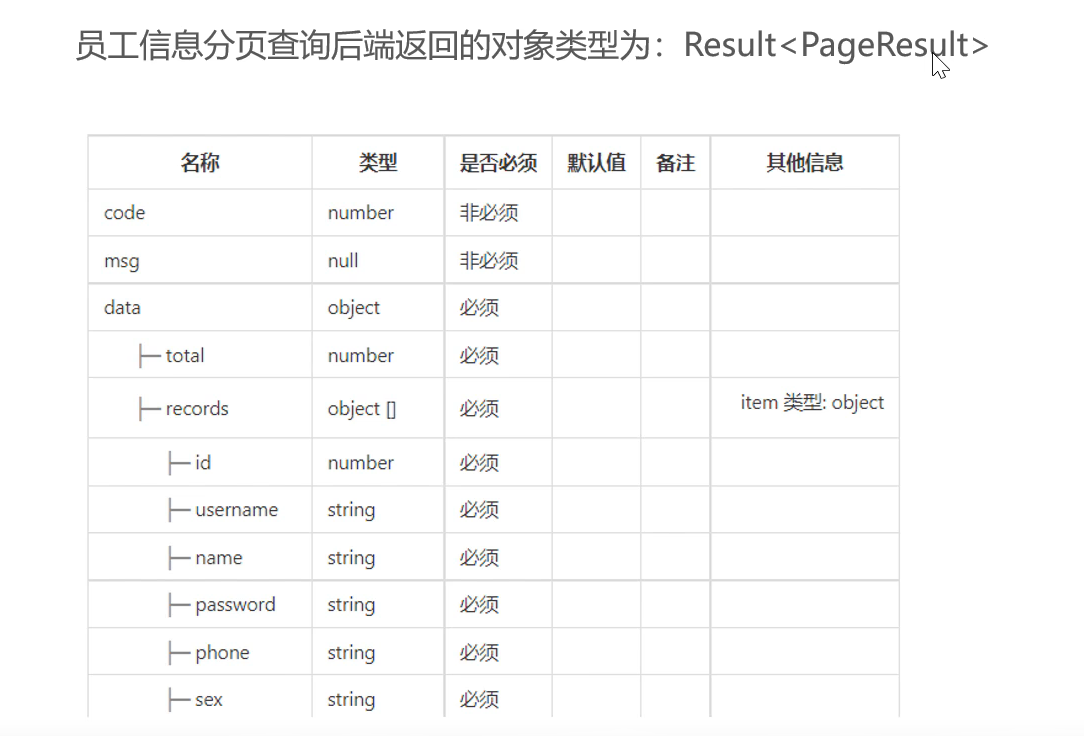 员工信息分页查询后端返回的对象类型为：Result<PageResult>

| 名称 | 类型 | 是否必须 | 默认值 | 备注 | 其他信息 |
|---|---|---|---|---|---|
| code | number | 非必须 | | | |
| msg | null | 非必须 | | | |
| data | object | 必须 | | | |
| ├─ total | number | 必须 | | | |
| ├─ records | object [] | 必须 | | | item 类型: object |
| ├─ id | number | 必须 | | | |
| ├─ username | string | 必须 | | | |
| ├─ name | string | 必须 | | | |
| ├─ password | string | 必须 | | | |
| ├─ phone | string | 必须 | | | |
| ├─ sex | string | 必须 | | | |